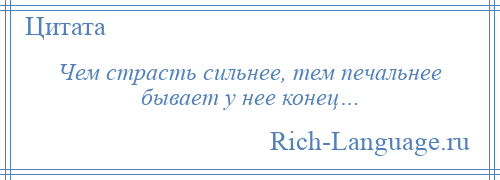 Цитата

Чем страсть сильнее, тем печальнее бывает у нее конец...

Rich-Language.ru